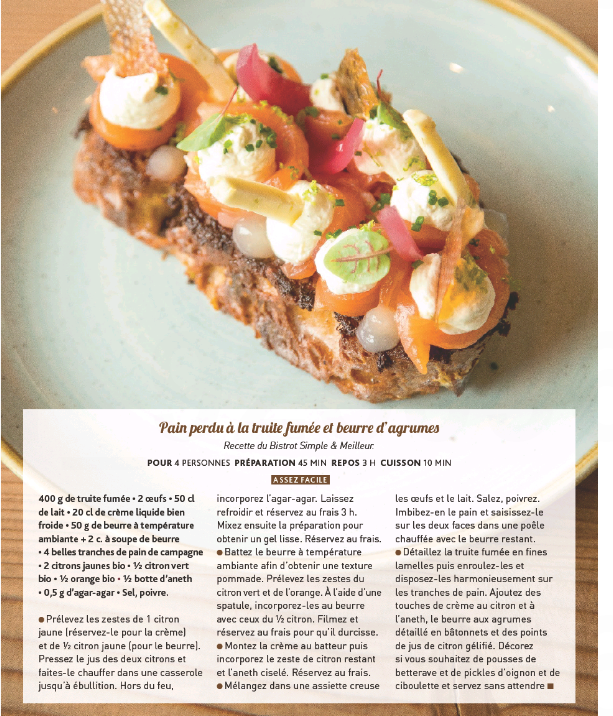 Pain perdu à la truite fumée et beurre d'agrumes
Recette du Bistrot Simple & Meilleur.

POUR 4 PERSONNES PRÉPARATION 45 MIN REPOS 3 H CUISSON 10 MIN

ASSEZ FACILE

400 g de truite fumée • 2 œufs • 50 cl de lait • 20 cl de crème liquide bien froide • 50 g de beurre à température ambiante + 2 c. à soupe de beurre • 4 belles tranches de pain de campagne • 2 citrons jaunes bio • ½ citron vert bio • ½ orange bio • ½ botte d'aneth • 0,5 g d'agar-agar • Sel, poivre.

● Prélevez les zestes de 1 citron jaune (réservez-le pour la crème) et de ½ citron jaune (pour le beurre). Pressez le jus des deux citrons et faites-le chauffer dans une casserole jusqu'à ébullition. Hors du feu, incorporez l'agar-agar. Laissez refroidir et réservez au frais 3 h. Mixez ensuite la préparation pour obtenir un gel lisse. Réservez au frais.
● Battez le beurre à température ambiante afin d'obtenir une texture pommade. Prélevez les zestes du citron vert et de l'orange. À l'aide d'une spatule, incorporez-les au beurre avec ceux du ½ citron. Filmez et réservez au frais pour qu'il durcisse.
● Montez la crème au batteur puis incorporez le zeste de citron restant et l'aneth ciselé. Réservez au frais.
● Mélangez dans une assiette creuse les œufs et le lait. Salez, poivrez. Imbibez-en le pain et saisissez-le sur les deux faces dans une poêle chauffée avec le beurre restant.
● Détaillez la truite fumée en fines lamelles puis enroulez-les et disposez-les harmonieusement sur les tranches de pain. Ajoutez des touches de crème au citron et à l'aneth, le beurre aux agrumes détaillé en bâtonnets et des points de jus de citron gélifié. Décorez si vous souhaitez de pousses de betterave et de pickles d'oignon et de ciboulette et servez sans attendre ■